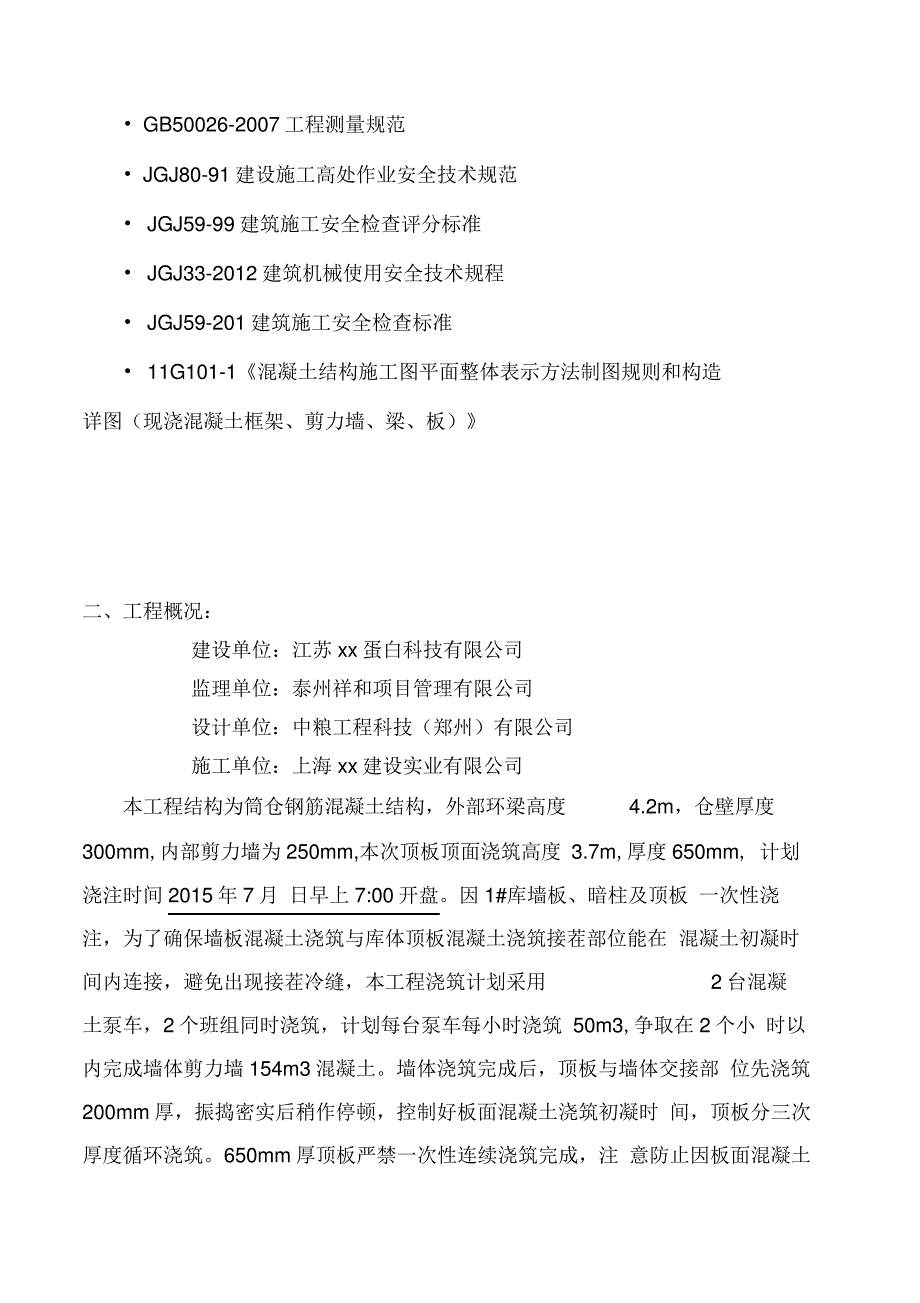 • GB50026-2007 工程测量规范

• JGJ80-91 建设施工高处作业安全技术规范

• JGJ59-99 建筑施工安全检查评分标准

• JGJ33-2012 建筑机械使用安全技术规程

• JGJ59-201 建筑施工安全检查标准

• 11G101-1《混凝土结构施工图平面整体表示方法制图规则和构造详图（现浇混凝土框架、剪力墙、梁、板）》

二、工程概况：

建设单位：江苏 xx 蛋白科技有限公司

监理单位：泰州祥和项目管理有限公司

设计单位：中粮工程科技（郑州）有限公司

施工单位：上海 xx 建设实业有限公司

本工程结构为筒仓钢筋混凝土结构，外部环梁高度 4.2m，仓壁厚度 300mm, 内部剪力墙为 250mm,本次顶板顶面浇筑高度 3.7m, 厚度 650mm, 计划浇注时间 2015 年 7 月 日早上 7:00 开盘。因 1#库墙板、暗柱及顶板 一次性浇注，为了确保墙板混凝土浇筑与库体顶板混凝土浇筑接茬部位能在 混凝土初凝时间内连接，避免出现接茬冷缝，本工程浇筑计划采用 2 台混凝土泵车，2 个班组同时浇筑，计划每台泵车每小时浇筑 50m3, 争取在 2 个小 时以内完成墙体剪力墙 154m3 混凝土。墙体浇筑完成后，顶板与墙体交接部 位先浇筑 200mm 厚，振捣密实后稍作停顿，控制好板面混凝土浇筑初凝时 间，顶板分三次厚度循环浇筑。650mm 厚顶板严禁一次性连续浇筑完成，注 意防止因板面混凝土